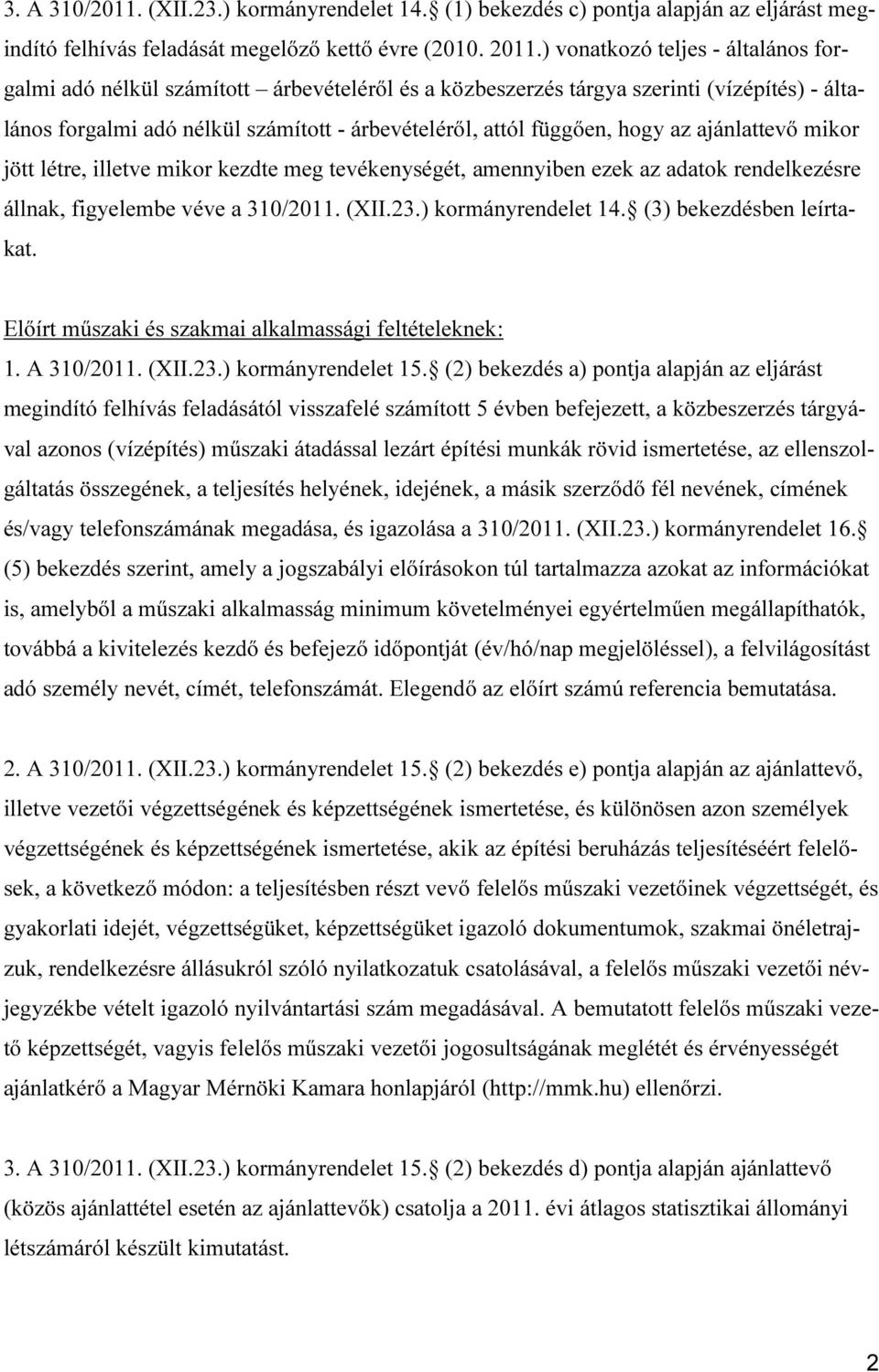 3. A 310/2011. (XII.23.) kormányrendelet 14. (1) bekezdés c) pontja alapján az eljárást megindító felhívás feladását megelőző kettő évre (2010. 2011.) vonatkozó teljes - általános forgalmi adó nélkül számított – árbevételéről és a közbeszerzés tárgya szerinti (vízépítés) - általános forgalmi adó nélkül számított - árbevételéről, attól függően, hogy az ajánlattevő mikor jött létre, illetve mikor kezdte meg tevékenységét, amennyiben ezek az adatok rendelkezésre állnak, figyelembe véve a 310/2011. (XII.23.) kormányrendelet 14. (3) bekezdésben leírtakat.

Előírt műszaki és szakmai alkalmassági feltételeknek:
1. A 310/2011. (XII.23.) kormányrendelet 15. (2) bekezdés a) pontja alapján az eljárást megindító felhívás feladásától visszafelé számított 5 évben befejezett, a közbeszerzés tárgyával azonos (vízépítés) műszaki átadással lezárt építési munkák rövid ismertetése, az ellenszolgáltatás összegének, a teljesítés helyének, idejének, a másik szerződő fél nevének, címének és/vagy telefonszámának megadása, és igazolása a 310/2011. (XII.23.) kormányrendelet 16. (5) bekezdés szerint, amely a jogszabályi előírásokon túl tartalmazza azokat az információkat is, amelyből a műszaki alkalmasság minimum követelményei egyértelműen megállapíthatók, továbbá a kivitelezés kezdő és befejező időpontját (év/hó/nap megjelöléssel), a felvilágosítást adó személy nevét, címét, telefonszámát. Elegendő az előírt számú referencia bemutatása.

2. A 310/2011. (XII.23.) kormányrendelet 15. (2) bekezdés e) pontja alapján az ajánlattevő, illetve vezetői végzettségének és képzettségének ismertetése, és különösen azon személyek végzettségének és képzettségének ismertetése, akik az építési beruházás teljesítéséért felelősek, a következő módon: a teljesítésben részt vevő felelős műszaki vezetőinek végzettségét, és gyakorlati idejét, végzettségüket, képzettségüket igazoló dokumentumok, szakmai önéletrajzuk, rendelkezésre állásukról szóló nyilatkozatuk csatolásával, a felelős műszaki vezetői névjegyzékbe vételt igazoló nyilvántartási szám megadásával. A bemutatott felelős műszaki vezető képzettségét, vagyis felelős műszaki vezetői jogosultságának meglétét és érvényességét ajánlatkérő a Magyar Mérnöki Kamara honlapjáról (http://mmk.hu) ellenőrzi.

3. A 310/2011. (XII.23.) kormányrendelet 15. (2) bekezdés d) pontja alapján ajánlattevő (közös ajánlattétel esetén az ajánlattevők) csatolja a 2011. évi átlagos statisztikai állományi létszámáról készült kimutatást.

2